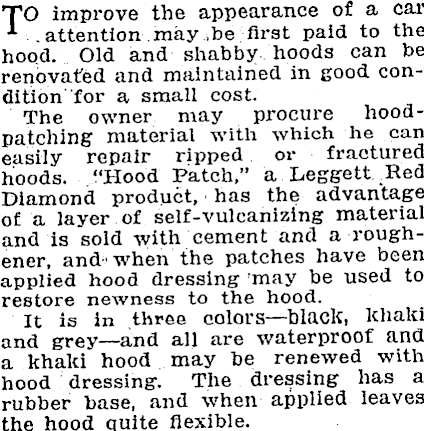 TO improve the appearance of a car attention may be first paid to the hood. Old and shabby hoods can be renovated and maintained in good condition for a small cost.

The owner may procure hood-patching material with which he can easily repair ripped or fractured hoods. "Hood Patch," a Leggett Red Diamond product, has the advantage of a layer of self-vulcanizing material and is sold with cement and a roughener, and when the patches have been applied hood dressing may be used to restore newness to the hood.

It is in three colors—black, khaki and grey—and all are waterproof and a khaki hood may be renewed with hood dressing. The dressing has a rubber base, and when applied leaves the hood quite flexible.